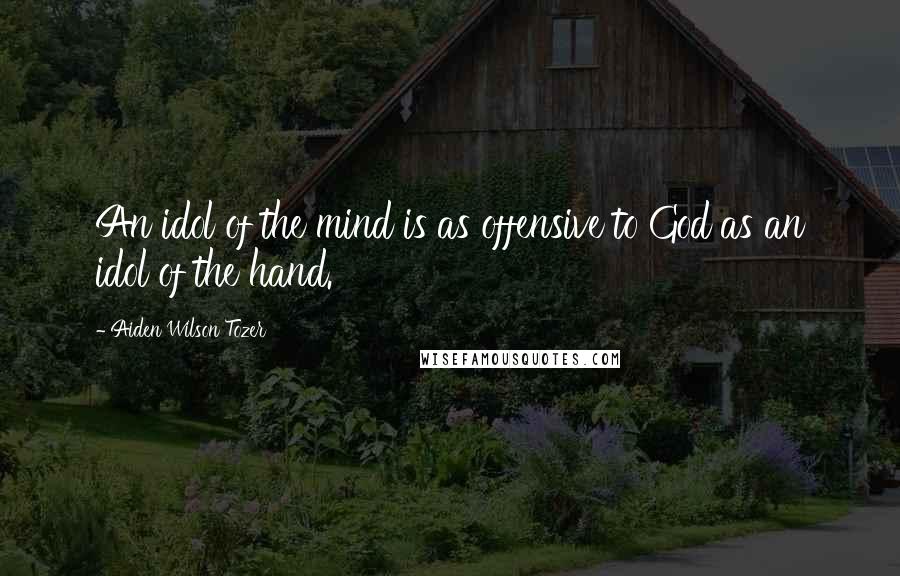 An idol of the mind is as offensive to God as an idol of the hand.

- Aiden Wilson Tozer

WISEFAMOUSQUOTES.COM